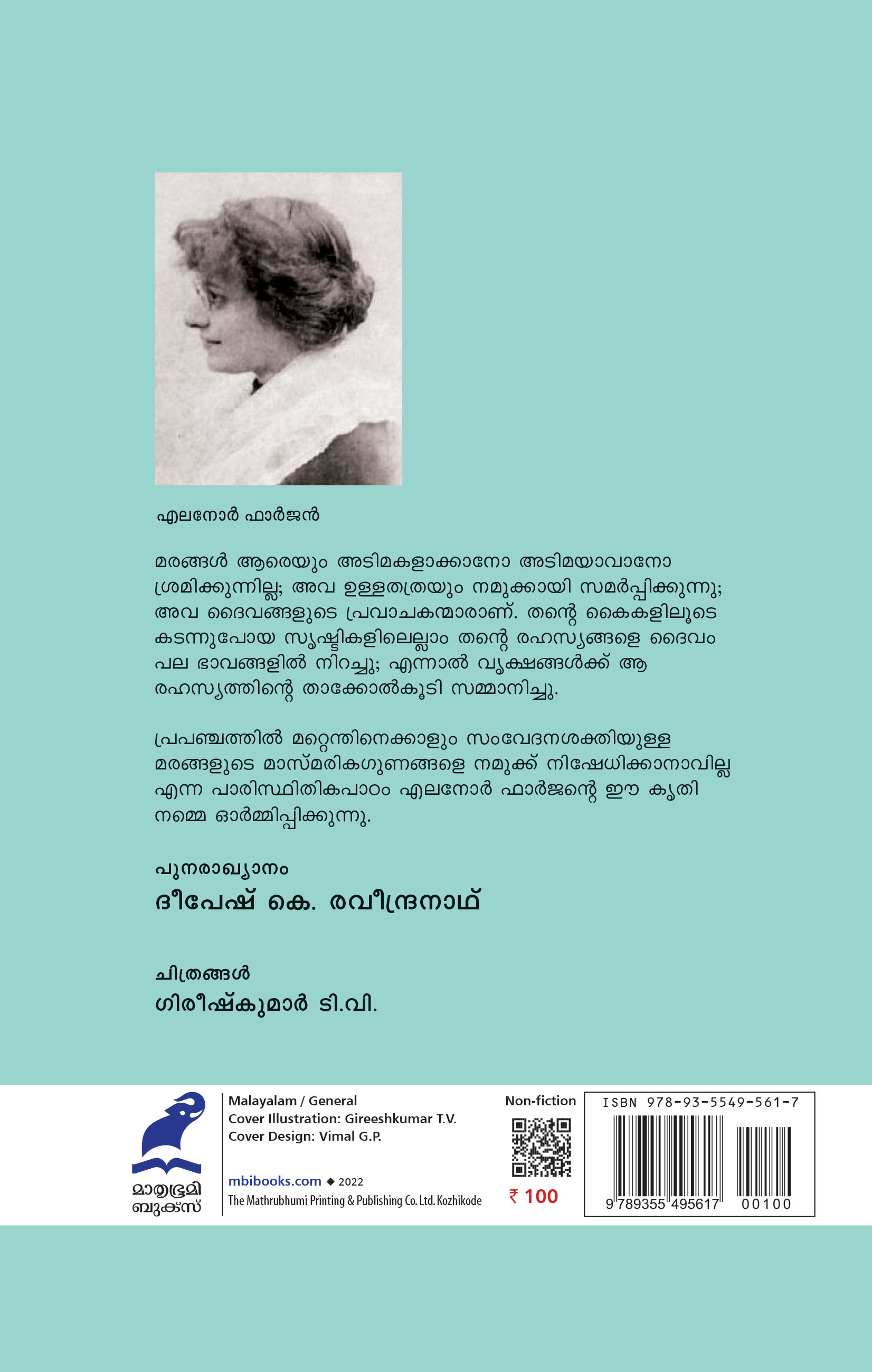 എലനോർ ഫാർജൻ

മരങ്ങൾ ആരെയും അടിമകളാക്കാനോ അടിമയാവാനോ ശ്രമിക്കുന്നില്ല; അവ ഉള്ളതത്രയും നമുക്കായി സമർപ്പിക്കുന്നു; അവ ദൈവങ്ങളുടെ പ്രവാചകന്മാരാണ്. തന്റെ കൈകളിലൂടെ കടന്നുപോയ സൃഷ്ടികളിലെല്ലാം തന്റെ രഹസ്യങ്ങളെ ദൈവം പല ഭാവങ്ങളിൽ നിറച്ചു; എന്നാൽ വൃക്ഷങ്ങൾക്ക് ആ രഹസ്യത്തിന്റെ താക്കോൽകൂടി സമ്മാനിച്ചു.

പ്രപഞ്ചത്തിൽ മറ്റെന്തിനെക്കാളും സംവേദനശക്തിയുള്ള മരങ്ങളുടെ മാസ്മരികഗുണങ്ങളെ നമുക്ക് നിഷേധിക്കാനാവില്ല എന്ന പാരിസ്ഥിതികപാഠം എലനോർ ഫാർജന്റെ ഈ കൃതി നമ്മെ ഓർമ്മിപ്പിക്കുന്നു.

പുനരാഖ്യാനം
ദീപേഷ് കെ. രവീന്ദ്രനാഥ്

ചിത്രങ്ങൾ
ഗിരീഷ്കുമാർ ടി.വി.

മാതൃഭൂമി ബുക്സ്

Malayalam / General
Cover Illustration: Gireeshkumar T.V.
Cover Design: Vimal G.P.

mbibooks.com ◆ 2022
The Mathrubhumi Printing & Publishing Co. Ltd. Kozhikode

Non-fiction

₹ 100

ISBN 978-93-5549-561-7
9 789355 495617 00100